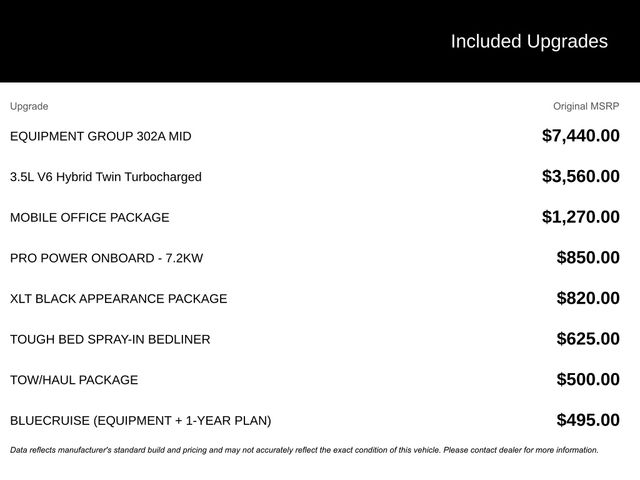 Included Upgrades

| Upgrade | Original MSRP |
|---|---|
| EQUIPMENT GROUP 302A MID | \$7,440.00 |
| 3.5L V6 Hybrid Twin Turbocharged | \$3,560.00 |
| MOBILE OFFICE PACKAGE | \$1,270.00 |
| PRO POWER ONBOARD - 7.2KW | \$850.00 |
| XLT BLACK APPEARANCE PACKAGE | \$820.00 |
| TOUGH BED SPRAY-IN BEDLINER | \$625.00 |
| TOW/HAUL PACKAGE | \$500.00 |
| BLUECRUISE (EQUIPMENT + 1-YEAR PLAN) | \$495.00 |

Data reflects manufacturer's standard build and pricing and may not accurately reflect the exact condition of this vehicle. Please contact dealer for more information.